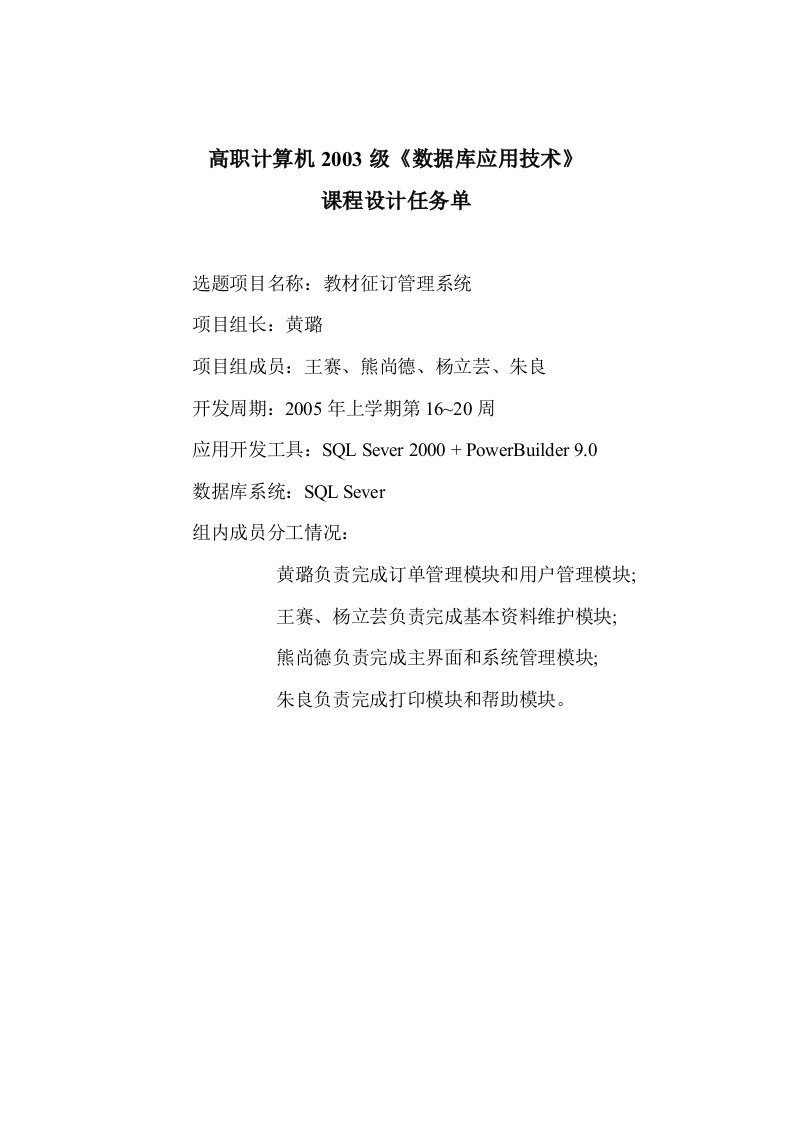 高职计算机 2003 级《数据库应用技术》

课程设计任务单

选题项目名称：教材征订管理系统

项目组长：黄璐

项目组成员：王赛、熊尚德、杨立芸、朱良

开发周期：2005 年上学期第 16~20 周

应用开发工具：SQL Sever 2000 + PowerBuilder 9.0

数据库系统：SQL Sever

组内成员分工情况：

黄璐负责完成订单管理模块和用户管理模块;

王赛、杨立芸负责完成基本资料维护模块;

熊尚德负责完成主界面和系统管理模块;

朱良负责完成打印模块和帮助模块。